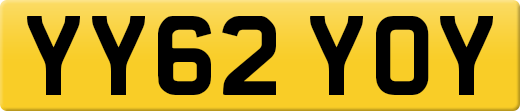 YY62 YOY